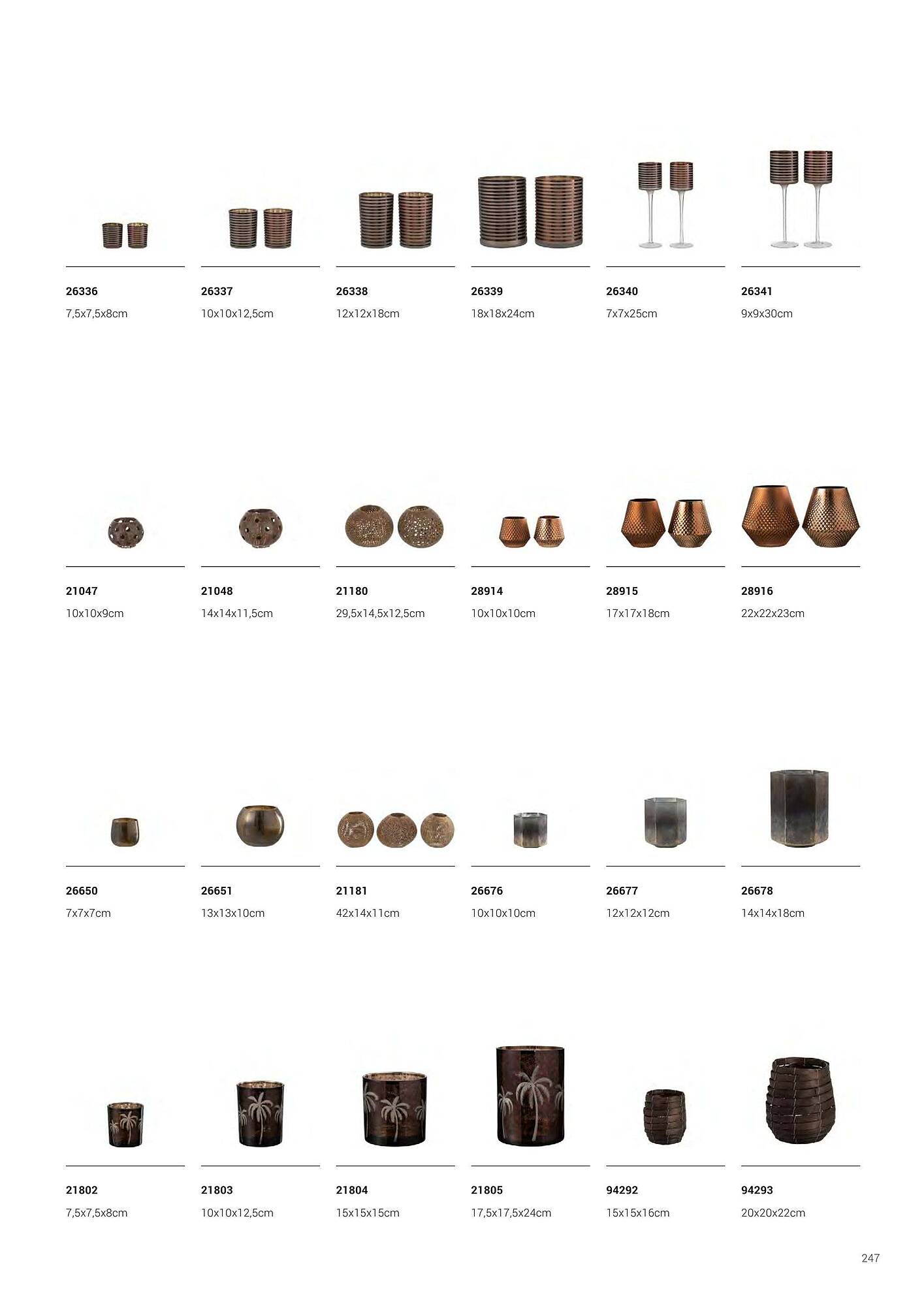 26336
7,5x7,5x8cm

26337
10x10x12,5cm

26338
12x12x18cm

26339
18x18x24cm

26340
7x7x25cm

26341
9x9x30cm

21047
10x10x9cm

21048
14x14x11,5cm

21180
29,5x14,5x12,5cm

28914
10x10x10cm

28915
17x17x18cm

28916
22x22x23cm

26650
7x7x7cm

26651
13x13x10cm

21181
42x14x11cm

26676
10x10x10cm

26677
12x12x12cm

26678
14x14x18cm

21802
7,5x7,5x8cm

21803
10x10x12,5cm

21804
15x15x15cm

21805
17,5x17,5x24cm

94292
15x15x16cm

94293
20x20x22cm

247